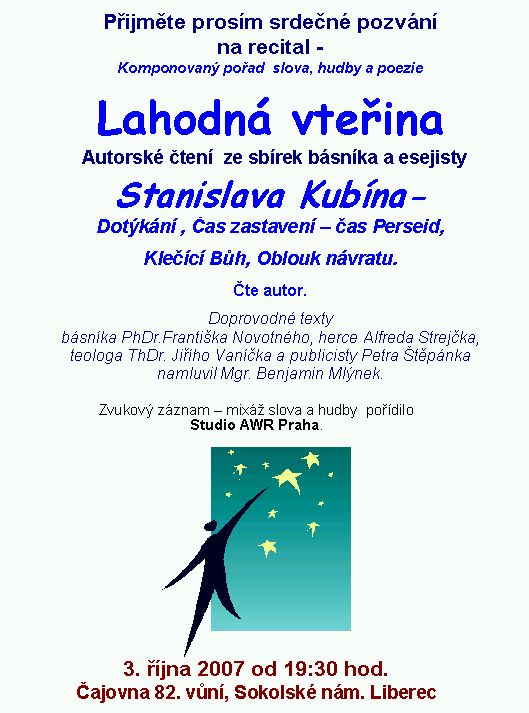 Přijměte prosím srdečné pozvání na recital -
Komponovaný pořad slova, hudby a poezie

Lahodná vteřina

Autorské čtení ze sbírek básníka a esejisty

Stanislava Kubína –

Dotýkání , Čas zastavení – čas Perseid, Klečící Bůh, Oblouk návratu.

Čte autor.

Doprovodné texty básníka PhDr.Františka Novotného, herce Alfreda Strejčka, teologa ThDr. Jiřího Vaníčka a publicisty Petra Štěpánka namluvil Mgr. Benjamin Mlýnek.

Zvukový záznam – mixáž slova a hudby pořídilo Studio AWR Praha.

3. října 2007 od 19:30 hod.
Čajovna 82. vůní, Sokolské nám. Liberec